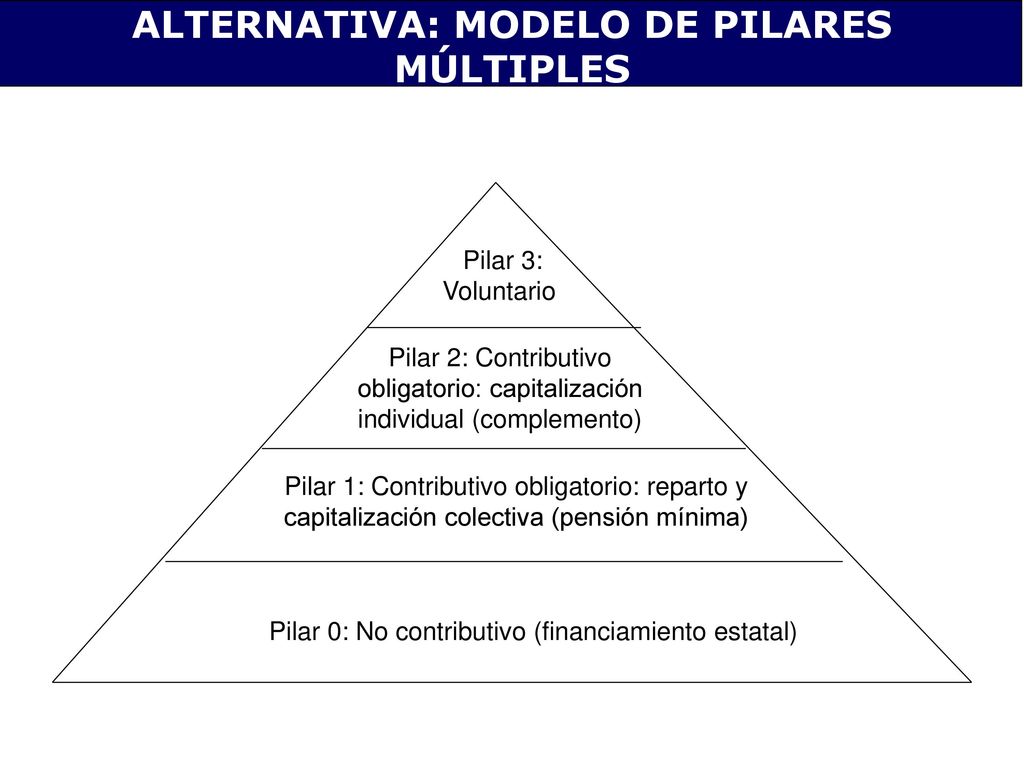 ALTERNATIVA: MODELO DE PILARES MÚLTIPLES

Pilar 3: Voluntario

Pilar 2: Contributivo obligatorio: capitalización individual (complemento)

Pilar 1: Contributivo obligatorio: reparto y capitalización colectiva (pensión mínima)

Pilar 0: No contributivo (financiamiento estatal)